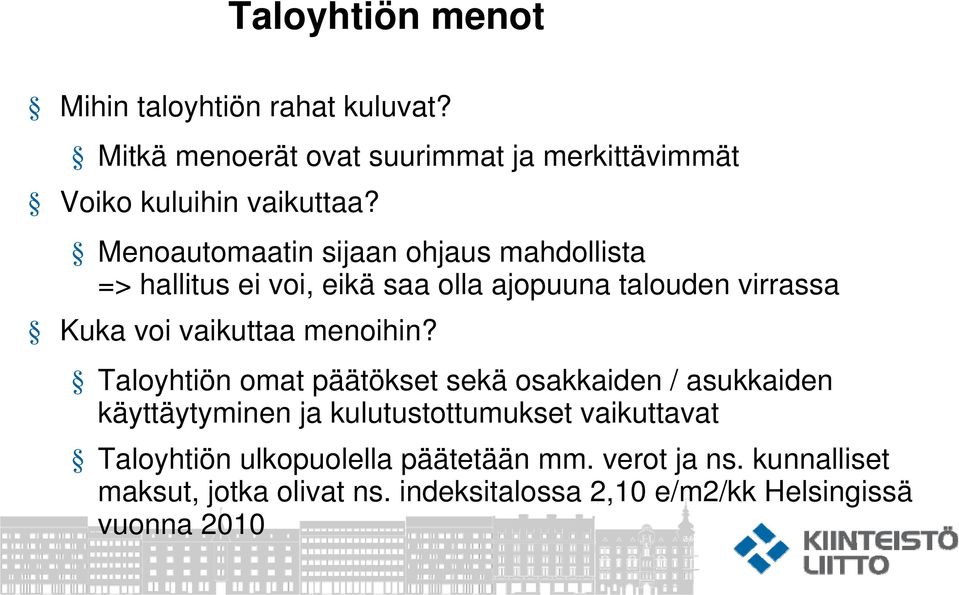 Taloyhtiön menot

§ Mihin taloyhtiön rahat kuluvat?

§ Mitkä menoerät ovat suurimmat ja merkittävimmät

§ Voiko kuluihin vaikuttaa?

§ Menoautomaatin sijaan ohjaus mahdollista => hallitus ei voi, eikä saa olla ajopuuna talouden virrassa

§ Kuka voi vaikuttaa menoihin?

§ Taloyhtiön omat päätökset sekä osakkaiden / asukkaiden käyttäytyminen ja kulutustottumukset vaikuttavat

§ Taloyhtiön ulkopuolella päätetään mm. verot ja ns. kunnalliset maksut, jotka olivat ns. indeksitalossa 2,10 e/m2/kk Helsingissä vuonna 2010

KIINTEISTÖ LIITTO